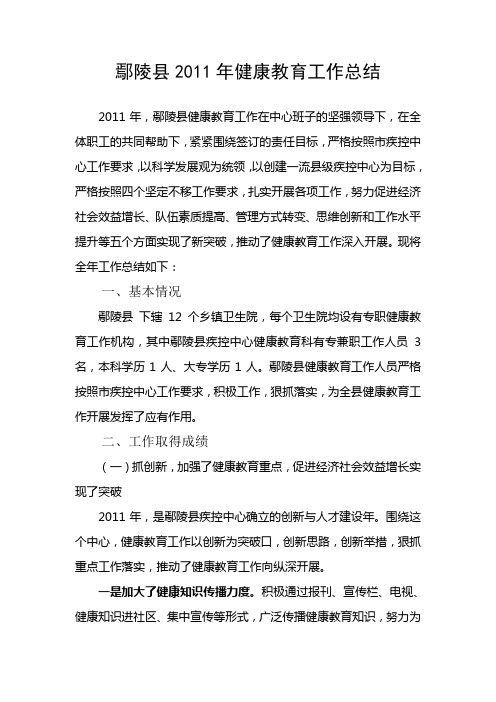 鄢陵县 2011 年健康教育工作总结

2011 年，鄢陵县健康教育工作在中心班子的坚强领导下，在全体职工的共同帮助下，紧紧围绕签订的责任目标，严格按照市疾控中心工作要求，以科学发展观为统领，以创建一流县级疾控中心为目标，严格按照四个坚定不移工作要求，扎实开展各项工作，努力促进经济社会效益增长、队伍素质提高、管理方式转变、思维创新和工作水平提升等五个方面实现了新突破，推动了健康教育工作深入开展。现将全年工作总结如下：

一、基本情况

鄢陵县 下辖 12 个乡镇卫生院，每个卫生院均设有专职健康教育工作机构，其中鄢陵县疾控中心健康教育科有专兼职工作人员 3 名，本科学历 1 人、大专学历 1 人。鄢陵县健康教育工作人员严格按照市疾控中心工作要求，积极工作，狠抓落实，为全县健康教育工作开展发挥了应有作用。

二、工作取得成绩

（一）抓创新，加强了健康教育重点，促进经济社会效益增长实现了突破

2011 年，是鄢陵县疾控中心确立的创新与人才建设年。围绕这个中心，健康教育工作以创新为突破口，创新思路，创新举措，狠抓重点工作落实，推动了健康教育工作向纵深开展。

一是加大了健康知识传播力度。积极通过报刊、宣传栏、电视、健康知识进社区、集中宣传等形式，广泛传播健康教育知识，努力为